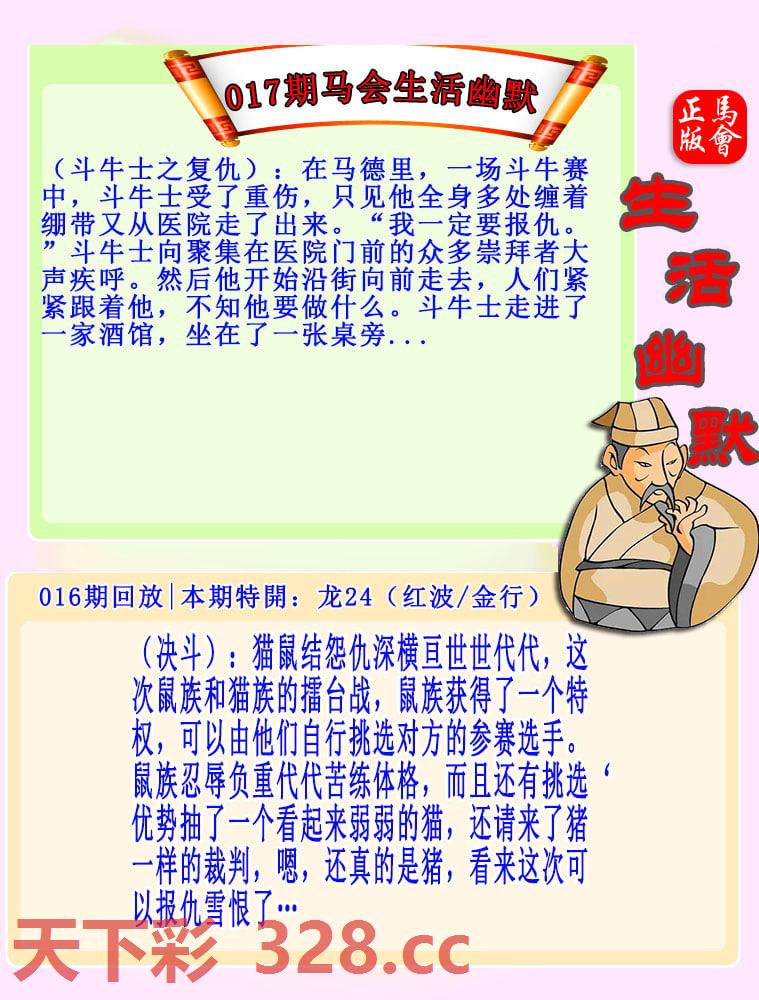 017期马会生活幽默

正版
馬會

生活幽默

（斗牛士之复仇）：在马德里，一场斗牛赛中，斗牛士受了重伤，只见他全身多处缠着绷带又从医院走了出来。“我一定要报仇。”斗牛士向聚集在医院门前的众多崇拜者大声疾呼。然后他开始沿街向前走去，人们紧紧跟着他，不知他要做什么。斗牛士走进了一家酒馆，坐在了一张桌旁...

016期回放|本期特開：龙24（红波/金行）

（决斗）：猫鼠结怨仇深横亘世世代代，这次鼠族和猫族的擂台战，鼠族获得了一个特权，可以由他们自行挑选对方的参赛选手。鼠族忍辱负重代代苦练体格，而且还有挑选‘优势抽了一个看起来弱弱的猫，还请来了猪一样的裁判，嗯，还真的是猪，看来这次可以报仇雪恨了…

天下彩 328.cc